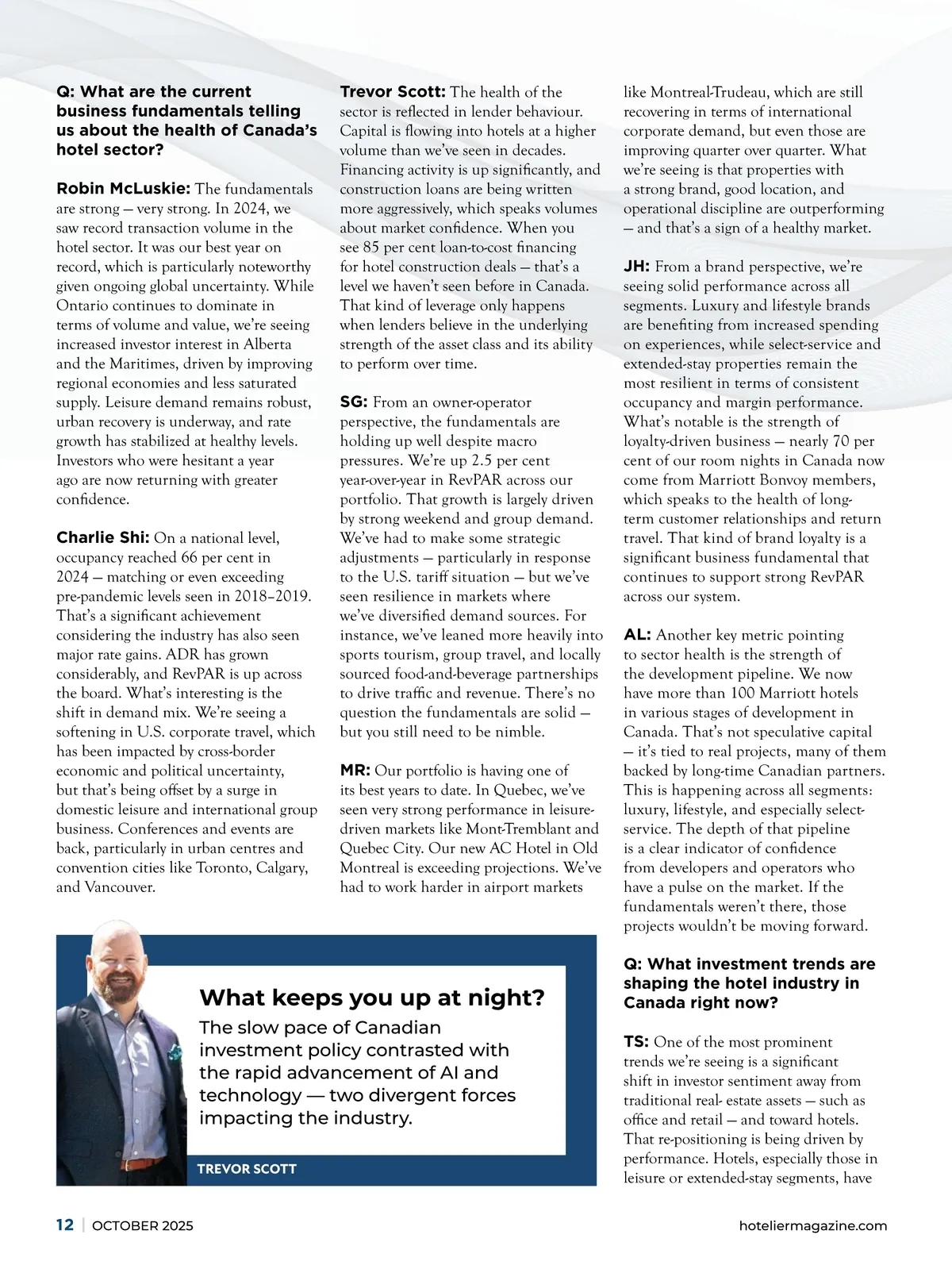 Q: What are the current business fundamentals telling us about the health of Canada's hotel sector?

Robin McLuskie: The fundamentals are strong — very strong. In 2024, we saw record transaction volume in the hotel sector. It was our best year on record, which is particularly noteworthy given ongoing global uncertainty. While Ontario continues to dominate in terms of volume and value, we're seeing increased investor interest in Alberta and the Maritimes, driven by improving regional economies and less saturated supply. Leisure demand remains robust, urban recovery is underway, and rate growth has stabilized at healthy levels. Investors who were hesitant a year ago are now returning with greater confidence.

Charlie Shi: On a national level, occupancy reached 66 per cent in 2024 — matching or even exceeding pre-pandemic levels seen in 2018–2019. That's a significant achievement considering the industry has also seen major rate gains. ADR has grown considerably, and RevPAR is up across the board. What's interesting is the shift in demand mix. We're seeing a softening in U.S. corporate travel, which has been impacted by cross-border economic and political uncertainty, but that's being offset by a surge in domestic leisure and international group business. Conferences and events are back, particularly in urban centres and convention cities like Toronto, Calgary, and Vancouver.

Trevor Scott: The health of the sector is reflected in lender behaviour. Capital is flowing into hotels at a higher volume than we've seen in decades. Financing activity is up significantly, and construction loans are being written more aggressively, which speaks volumes about market confidence. When you see 85 per cent loan-to-cost financing for hotel construction deals — that's a level we haven't seen before in Canada. That kind of leverage only happens when lenders believe in the underlying strength of the asset class and its ability to perform over time.

SG: From an owner-operator perspective, the fundamentals are holding up well despite macro pressures. We're up 2.5 per cent year-over-year in RevPAR across our portfolio. That growth is largely driven by strong weekend and group demand. We've had to make some strategic adjustments — particularly in response to the U.S. tariff situation — but we've seen resilience in markets where we've diversified demand sources. For instance, we've leaned more heavily into sports tourism, group travel, and locally sourced food-and-beverage partnerships to drive traffic and revenue. There's no question the fundamentals are solid — but you still need to be nimble.

MR: Our portfolio is having one of its best years to date. In Quebec, we've seen very strong performance in leisure-driven markets like Mont-Tremblant and Quebec City. Our new AC Hotel in Old Montreal is exceeding projections. We've had to work harder in airport markets like Montreal-Trudeau, which are still recovering in terms of international corporate demand, but even those are improving quarter over quarter. What we're seeing is that properties with a strong brand, good location, and operational discipline are outperforming — and that's a sign of a healthy market.

JH: From a brand perspective, we're seeing solid performance across all segments. Luxury and lifestyle brands are benefiting from increased spending on experiences, while select-service and extended-stay properties remain the most resilient in terms of consistent occupancy and margin performance. What's notable is the strength of loyalty-driven business — nearly 70 per cent of our room nights in Canada now come from Marriott Bonvoy members, which speaks to the health of long-term customer relationships and return travel. That kind of brand loyalty is a significant business fundamental that continues to support strong RevPAR across our system.

AL: Another key metric pointing to sector health is the strength of the development pipeline. We now have more than 100 Marriott hotels in various stages of development in Canada. That's not speculative capital — it's tied to real projects, many of them backed by long-time Canadian partners. This is happening across all segments: luxury, lifestyle, and especially select-service. The depth of that pipeline is a clear indicator of confidence from developers and operators who have a pulse on the market. If the fundamentals weren't there, those projects wouldn't be moving forward.

Q: What investment trends are shaping the hotel industry in Canada right now?

TS: One of the most prominent trends we're seeing is a significant shift in investor sentiment away from traditional real- estate assets — such as office and retail — and toward hotels. That re-positioning is being driven by performance. Hotels, especially those in leisure or extended-stay segments, have

What keeps you up at night?
The slow pace of Canadian investment policy contrasted with the rapid advancement of AI and technology — two divergent forces impacting the industry.
TREVOR SCOTT

12 | OCTOBER 2025 hoteliermagazine.com